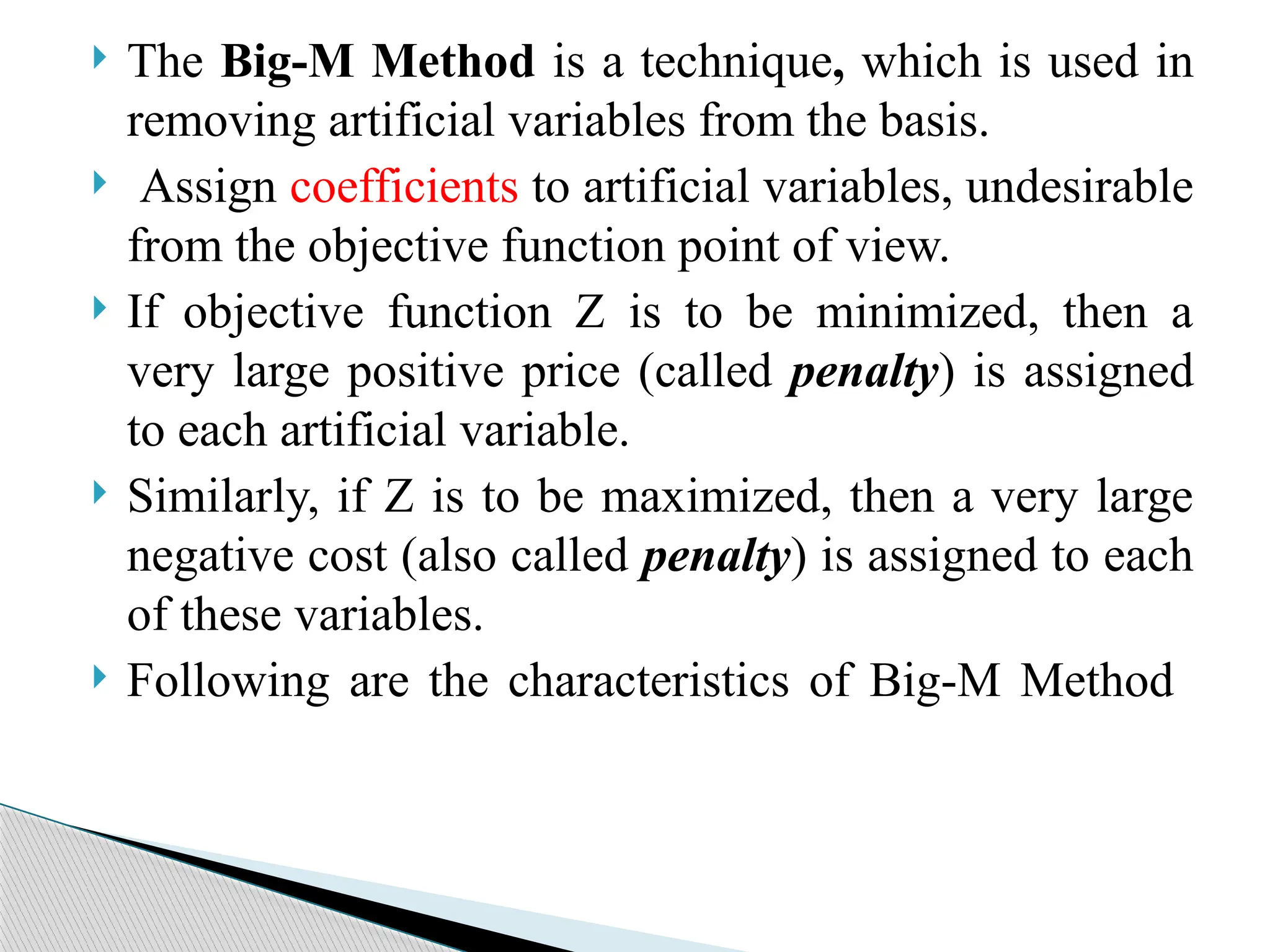 The Big-M Method is a technique, which is used in removing artificial variables from the basis.

Assign coefficients to artificial variables, undesirable from the objective function point of view.

If objective function Z is to be minimized, then a very large positive price (called penalty) is assigned to each artificial variable.

Similarly, if Z is to be maximized, then a very large negative cost (also called penalty) is assigned to each of these variables.

Following are the characteristics of Big-M Method